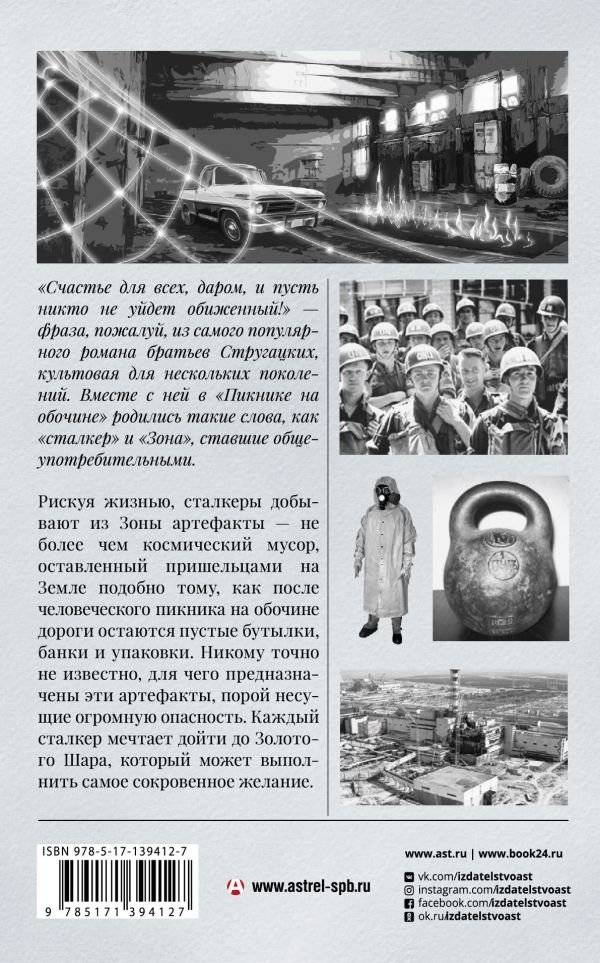 «Счастье для всех, даром, и пусть никто не уйдет обиженный!» — фраза, пожалуй, из самого популярного романа братьев Стругацких, культовая для нескольких поколений. Вместе с ней в «Пикнике на обочине» родились такие слова, как «сталкер» и «Зона», ставшие общеупотребительными.

Рискуя жизнью, сталкеры добывают из Зоны артефакты — не более чем космический мусор, оставленный пришельцами на Земле подобно тому, как после человеческого пикника на обочине дороги остаются пустые бутылки, банки и упаковки. Никому точно не известно, для чего предназначены эти артефакты, порой несущие огромную опасность. Каждый сталкер мечтает дойти до Золотого Шара, который может выполнить самое сокровенное желание.

ISBN 978-5-17-139412-7

9 785171 394127

www.astrel-spb.ru

www.ast.ru | www.book24.ru

vk.com/izdatelstvoast
instagram.com/izdatelstvoast
facebook.com/izdatelstvoast
ok.ru/izdatelstvoast